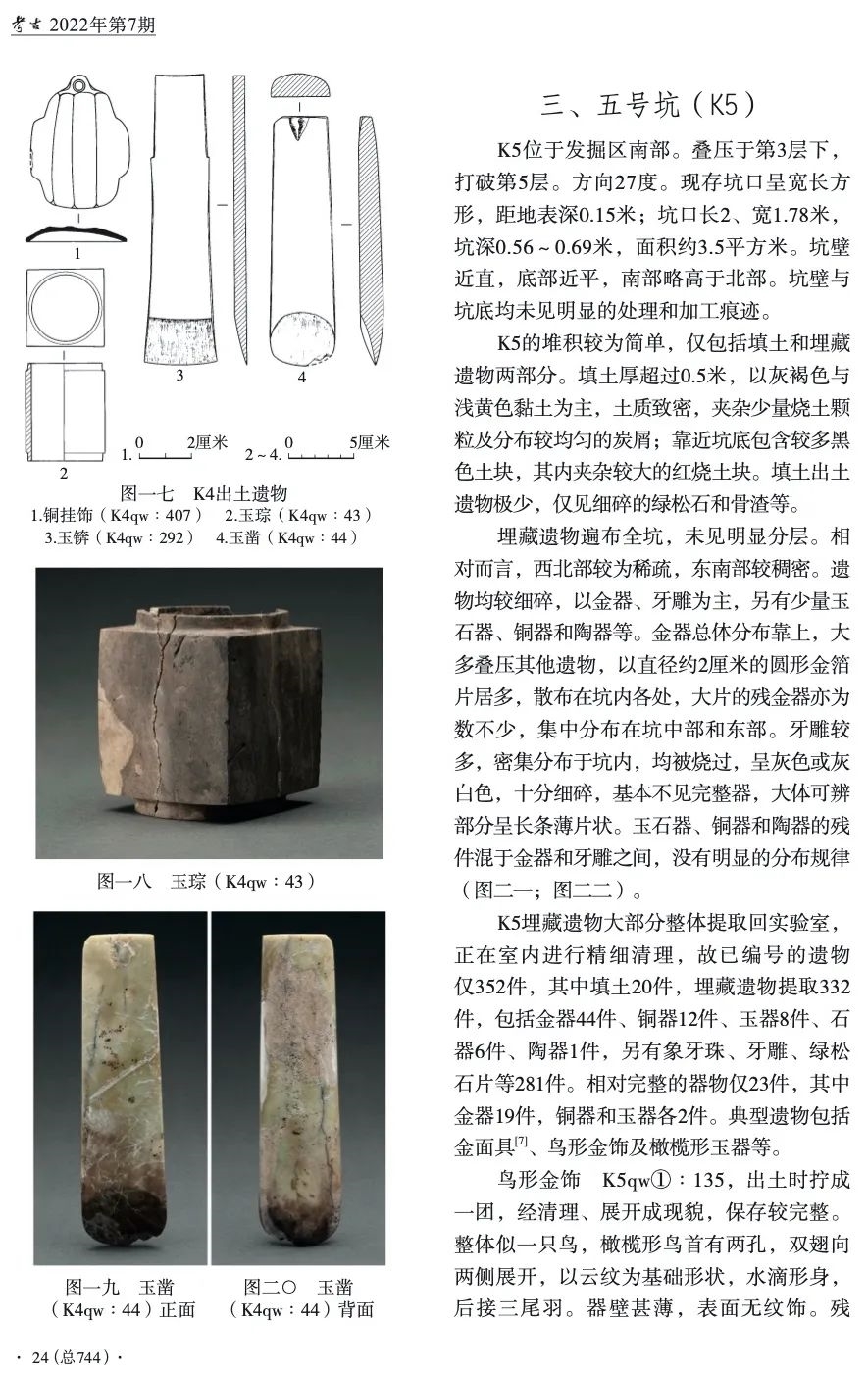 考古 2022年第7期

1

2

3

4

1. 0 2厘米

2～4. 0 5厘米

图一七 K4出土遗物

1.铜挂饰（K4qw：407） 2.玉琮（K4qw：43）

3.玉锛（K4qw：292） 4.玉凿（K4qw：44）

图一八 玉琮（K4qw：43）

图一九 玉凿（K4qw：44）正面

图二〇 玉凿（K4qw：44）背面

三、五号坑（K5）

K5位于发掘区南部。叠压于第3层下，打破第5层。方向27度。现存坑口呈宽长方形，距地表深0.15米；坑口长2、宽1.78米，坑深0.56～0.69米，面积约3.5平方米。坑壁近直，底部近平，南部略高于北部。坑壁与坑底均未见明显的处理和加工痕迹。

K5的堆积较为简单，仅包括填土和埋藏遗物两部分。填土厚超过0.5米，以灰褐色与浅黄色黏土为主，土质致密，夹杂少量烧土颗粒及分布较均匀的炭屑；靠近坑底包含较多黑色土块，其内夹杂较大的红烧土块。填土出土遗物极少，仅见细碎的绿松石和骨渣等。

埋藏遗物遍布全坑，未见明显分层。相对而言，西北部较为稀疏，东南部较稠密。遗物均较细碎，以金器、牙雕为主，另有少量玉石器、铜器和陶器等。金器总体分布靠上，大多叠压其他遗物，以直径约2厘米的圆形金箔片居多，散布在坑内各处，大片的残金器亦为数不少，集中分布在坑中部和东部。牙雕较多，密集分布于坑内，均被烧过，呈灰色或灰白色，十分细碎，基本不见完整器，大体可辨部分呈长条薄片状。玉石器、铜器和陶器的残件混于金器和牙雕之间，没有明显的分布规律（图二一；图二二）。

K5埋藏遗物大部分整体提取回实验室，正在室内进行精细清理，故已编号的遗物仅352件，其中填土20件，埋藏遗物提取332件，包括金器44件、铜器12件、玉器8件、石器6件、陶器1件，另有象牙珠、牙雕、绿松石片等281件。相对完整的器物仅23件，其中金器19件，铜器和玉器各2件。典型遗物包括金面具$^{[7]}$、鸟形金饰及橄榄形玉器等。

鸟形金饰 K5qw①：135，出土时拧成一团，经清理、展开成现貌，保存较完整。整体似一只鸟，橄榄形鸟首有两孔，双翅向两侧展开，以云纹为基础形状，水滴形身，后接三尾羽。器壁甚薄，表面无纹饰。残

· 24（总744）·